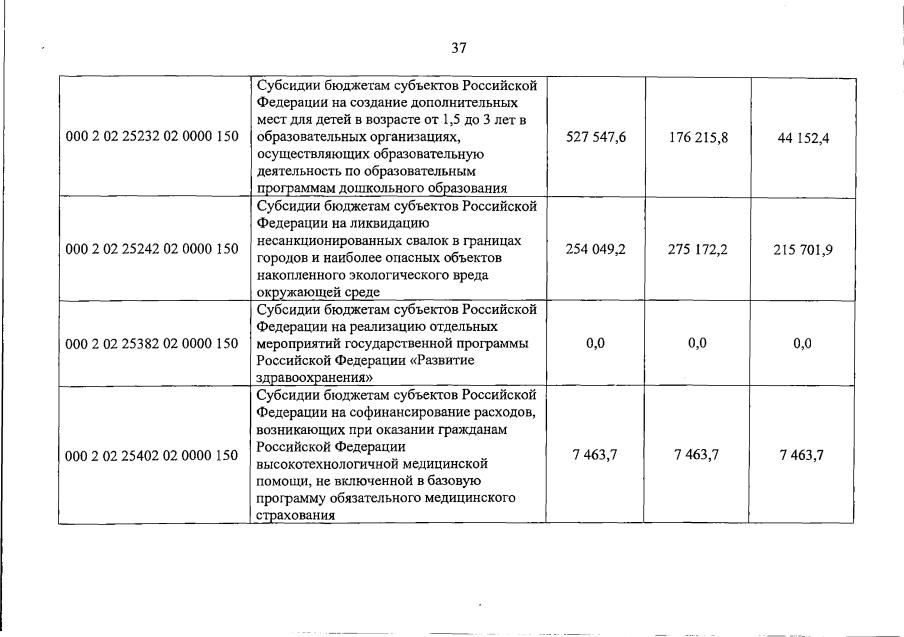 37

| | | | | |
|---|---|---|---|---|
| 000 2 02 25232 02 0000 150 | Субсидии бюджетам субъектов Российской Федерации на создание дополнительных мест для детей в возрасте от 1,5 до 3 лет в образовательных организациях, осуществляющих образовательную деятельность по образовательным программам дошкольного образования | 527 547,6 | 176 215,8 | 44 152,4 |
| 000 2 02 25242 02 0000 150 | Субсидии бюджетам субъектов Российской Федерации на ликвидацию несанкционированных свалок в границах городов и наиболее опасных объектов накопленного экологического вреда окружающей среде | 254 049,2 | 275 172,2 | 215 701,9 |
| 000 2 02 25382 02 0000 150 | Субсидии бюджетам субъектов Российской Федерации на реализацию отдельных мероприятий государственной программы Российской Федерации «Развитие здравоохранения» | 0,0 | 0,0 | 0,0 |
| 000 2 02 25402 02 0000 150 | Субсидии бюджетам субъектов Российской Федерации на софинансирование расходов, возникающих при оказании гражданам Российской Федерации высокотехнологичной медицинской помощи, не включенной в базовую программу обязательного медицинского страхования | 7 463,7 | 7 463,7 | 7 463,7 |